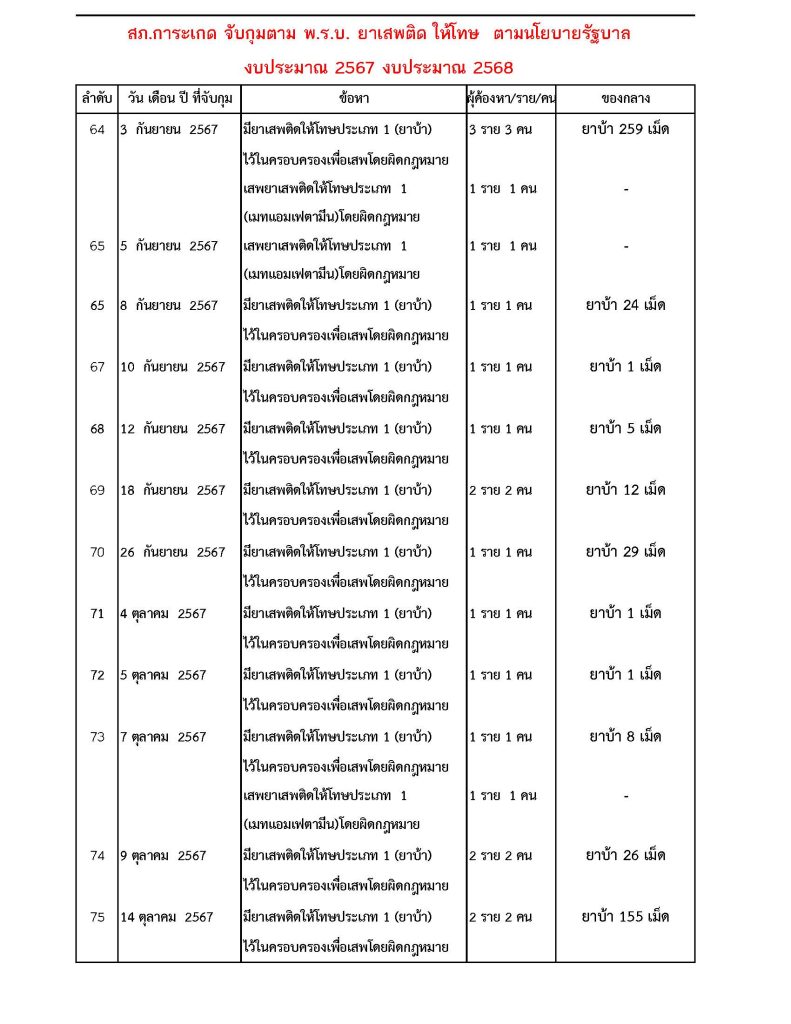 สภ.การะเกด จับกุมตาม พ.ร.บ. ยาเสพติด ให้โทษ ตามนโยบายรัฐบาล
งบประมาณ 2567 งบประมาณ 2568

| ลำดับ | วัน เดือน ปี ที่จับกุม | ข้อหา | ผู้ต้องหา/ราย/คน | ของกลาง |
|---|---|---|---|---|
| 64 | 3 กันยายน 2567 | มียาเสพติดให้โทษประเภท 1 (ยาบ้า) ไว้ในครอบครองเพื่อเสพโดยผิดกฎหมาย | 3 ราย 3 คน | ยาบ้า 259 เม็ด |
| | | เสพยาเสพติดให้โทษประเภท 1 (เมทแอมเฟตามีน)โดยผิดกฎหมาย | 1 ราย 1 คน | - |
| 65 | 5 กันยายน 2567 | เสพยาเสพติดให้โทษประเภท 1 (เมทแอมเฟตามีน)โดยผิดกฎหมาย | 1 ราย 1 คน | - |
| 65 | 8 กันยายน 2567 | มียาเสพติดให้โทษประเภท 1 (ยาบ้า) ไว้ในครอบครองเพื่อเสพโดยผิดกฎหมาย | 1 ราย 1 คน | ยาบ้า 24 เม็ด |
| 67 | 10 กันยายน 2567 | มียาเสพติดให้โทษประเภท 1 (ยาบ้า) ไว้ในครอบครองเพื่อเสพโดยผิดกฎหมาย | 1 ราย 1 คน | ยาบ้า 1 เม็ด |
| 68 | 12 กันยายน 2567 | มียาเสพติดให้โทษประเภท 1 (ยาบ้า) ไว้ในครอบครองเพื่อเสพโดยผิดกฎหมาย | 1 ราย 1 คน | ยาบ้า 5 เม็ด |
| 69 | 18 กันยายน 2567 | มียาเสพติดให้โทษประเภท 1 (ยาบ้า) ไว้ในครอบครองเพื่อเสพโดยผิดกฎหมาย | 2 ราย 2 คน | ยาบ้า 12 เม็ด |
| 70 | 26 กันยายน 2567 | มียาเสพติดให้โทษประเภท 1 (ยาบ้า) ไว้ในครอบครองเพื่อเสพโดยผิดกฎหมาย | 1 ราย 1 คน | ยาบ้า 29 เม็ด |
| 71 | 4 ตุลาคม 2567 | มียาเสพติดให้โทษประเภท 1 (ยาบ้า) ไว้ในครอบครองเพื่อเสพโดยผิดกฎหมาย | 1 ราย 1 คน | ยาบ้า 1 เม็ด |
| 72 | 5 ตุลาคม 2567 | มียาเสพติดให้โทษประเภท 1 (ยาบ้า) ไว้ในครอบครองเพื่อเสพโดยผิดกฎหมาย | 1 ราย 1 คน | ยาบ้า 1 เม็ด |
| 73 | 7 ตุลาคม 2567 | มียาเสพติดให้โทษประเภท 1 (ยาบ้า) ไว้ในครอบครองเพื่อเสพโดยผิดกฎหมาย | 1 ราย 1 คน | ยาบ้า 8 เม็ด |
| | | เสพยาเสพติดให้โทษประเภท 1 (เมทแอมเฟตามีน)โดยผิดกฎหมาย | 1 ราย 1 คน | - |
| 74 | 9 ตุลาคม 2567 | มียาเสพติดให้โทษประเภท 1 (ยาบ้า) ไว้ในครอบครองเพื่อเสพโดยผิดกฎหมาย | 2 ราย 2 คน | ยาบ้า 26 เม็ด |
| 75 | 14 ตุลาคม 2567 | มียาเสพติดให้โทษประเภท 1 (ยาบ้า) ไว้ในครอบครองเพื่อเสพโดยผิดกฎหมาย | 2 ราย 2 คน | ยาบ้า 155 เม็ด |